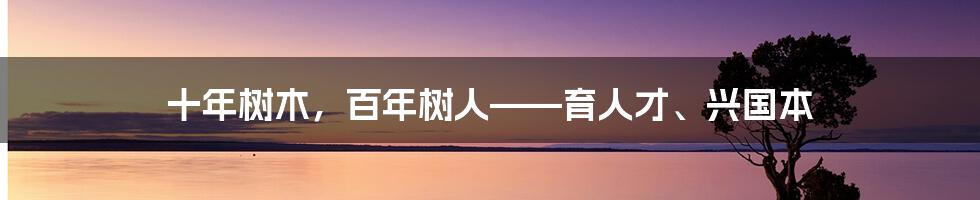 十年树木，百年树人——育人才、兴国本